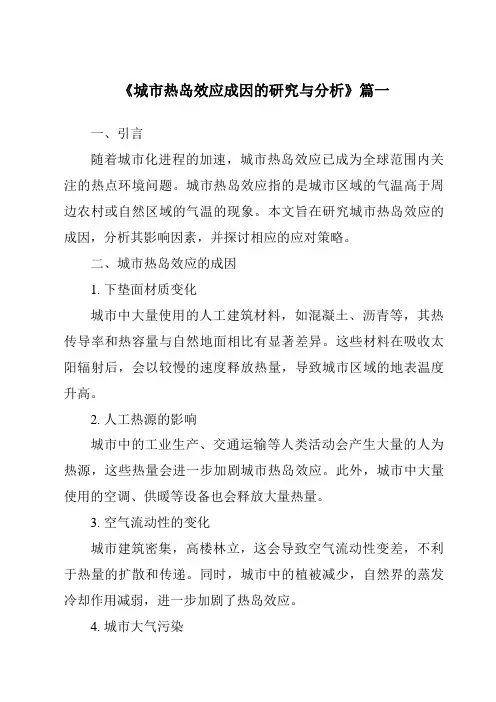 《城市热岛效应成因的研究与分析》篇一

一、引言

随着城市化进程的加速，城市热岛效应已成为全球范围内关注的热点环境问题。城市热岛效应指的是城市区域的气温高于周边农村或自然区域的气温的现象。本文旨在研究城市热岛效应的成因，分析其影响因素，并探讨相应的应对策略。

二、城市热岛效应的成因

1. 下垫面材质变化

城市中大量使用的人工建筑材料，如混凝土、沥青等，其热传导率和热容量与自然地面相比有显著差异。这些材料在吸收太阳辐射后，会以较慢的速度释放热量，导致城市区域的地表温度升高。

2. 人工热源的影响

城市中的工业生产、交通运输等人类活动会产生大量的人为热源，这些热量会进一步加剧城市热岛效应。此外，城市中大量使用的空调、供暖等设备也会释放大量热量。

3. 空气流动性的变化

城市建筑密集，高楼林立，这会导致空气流动性变差，不利于热量的扩散和传递。同时，城市中的植被减少，自然界的蒸发冷却作用减弱，进一步加剧了热岛效应。

4. 城市大气污染